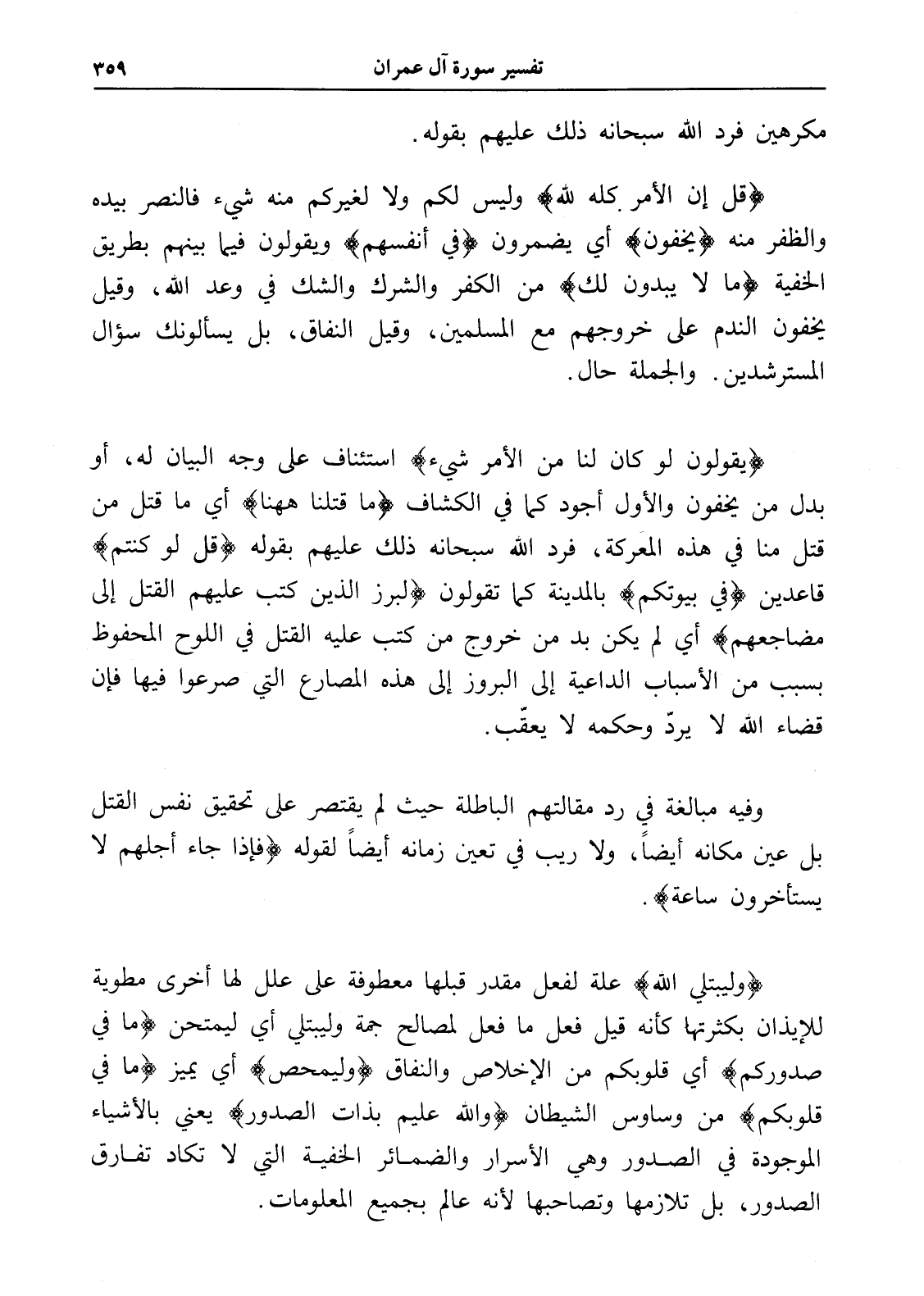 تفسير سورة آل عمران ٣٥٩

مكرهين فرد الله سبحانه ذلك عليهم بقوله.

﴿قل إن الأمر كله لله﴾ وليس لكم ولا لغيركم منه شيء فالنصر بيده والظفر منه ﴿يخفون﴾ أي يضمرون ﴿في أنفسهم﴾ ويقولون فيما بينهم بطريق الخفية ﴿ما لا يبدون لك﴾ من الكفر والشرك والشك في وعد الله، وقيل يخفون الندم على خروجهم مع المسلمين، وقيل النفاق، بل يسألونك سؤال المسترشدين. والجملة حال.

﴿يقولون لو كان لنا من الأمر شيء﴾ استئناف على وجه البيان له، أو بدل من يخفون والأول أجود كما في الكشاف ﴿ما قتلنا ههنا﴾ أي ما قتل من قتل منا في هذه المعركة، فرد الله سبحانه ذلك عليهم بقوله ﴿قل لو كنتم﴾ قاعدين ﴿في بيوتكم﴾ بالمدينة كما تقولون ﴿لبرز الذين كتب عليهم القتل إلى مضاجعهم﴾ أي لم يكن بد من خروج من كتب عليه القتل في اللوح المحفوظ بسبب من الأسباب الداعية إلى البروز إلى هذه المصارع التي صرعوا فيها فإن قضاء الله لا يردّ وحكمه لا يعقّب.

وفيه مبالغة في رد مقالتهم الباطلة حيث لم يقتصر على تحقيق نفس القتل بل عين مكانه أيضاً، ولا ريب في تعين زمانه أيضاً لقوله ﴿فإذا جاء أجلهم لا يستأخرون ساعة﴾.

﴿وليبتلي الله﴾ علة لفعل مقدر قبلها معطوفة على علل لها أخرى مطوية للإيذان بكثرتها كأنه قيل فعل ما فعل لمصالح جمة وليبتلي أي ليمتحن ﴿ما في صدوركم﴾ أي قلوبكم من الإخلاص والنفاق ﴿وليمحص﴾ أي يميز ﴿ما في قلوبكم﴾ من وساوس الشيطان ﴿والله عليم بذات الصدور﴾ يعني بالأشياء الموجودة في الصدور وهي الأسرار والضمائر الخفية التي لا تكاد تفارق الصدور، بل تلازمها وتصاحبها لأنه عالم بجميع المعلومات.